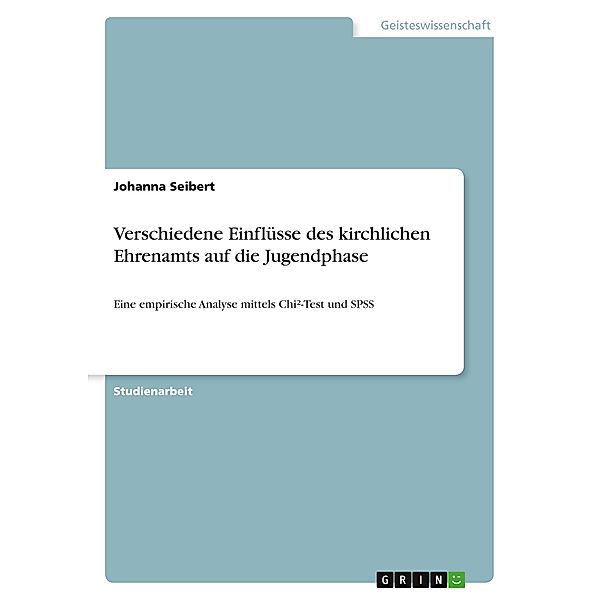 Geisteswissenschaft

Johanna Seibert

Verschiedene Einflüsse des kirchlichen Ehrenamts auf die Jugendphase

Eine empirische Analyse mittels Chi²-Test und SPSS

Studienarbeit

GRIN